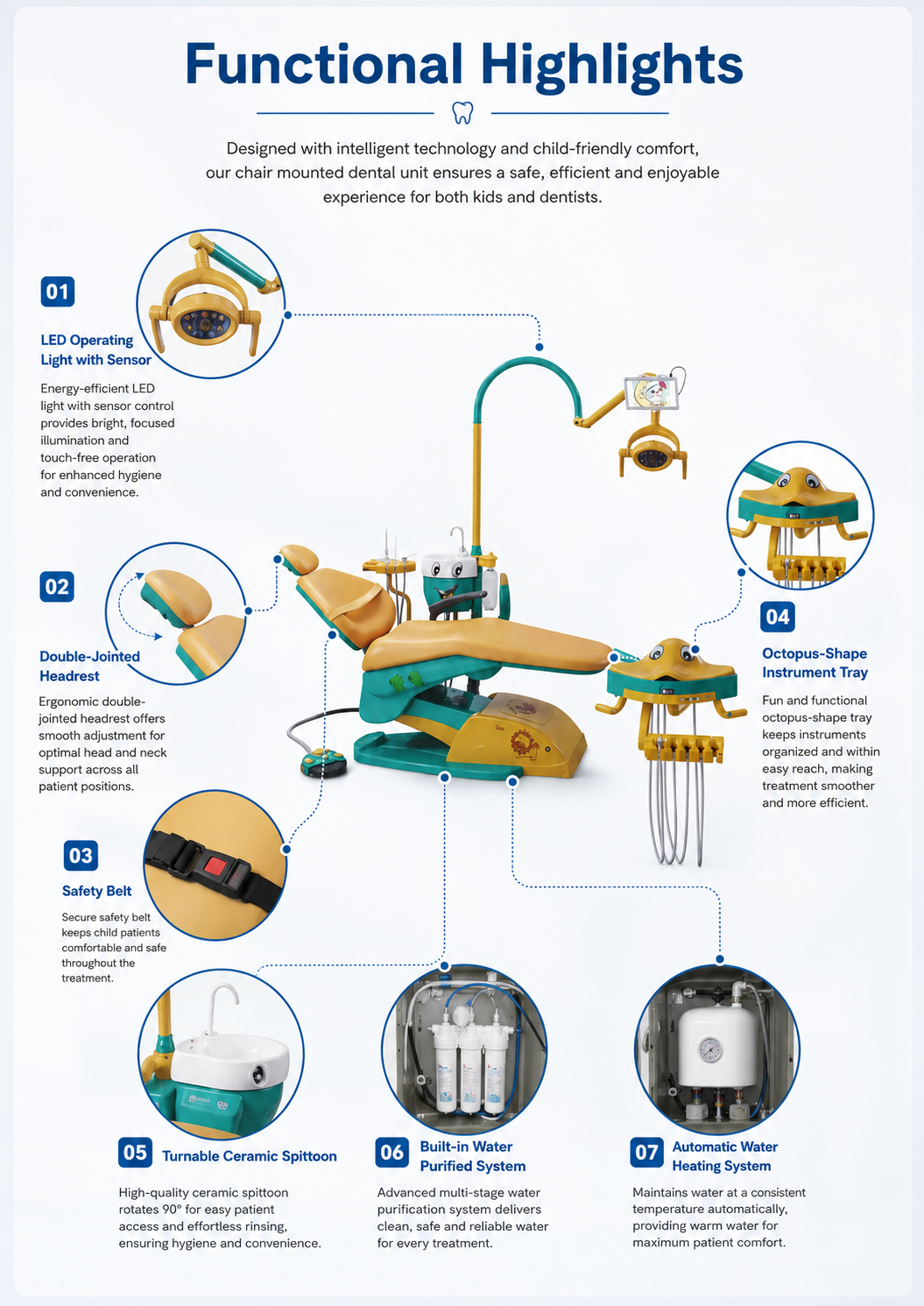 Functional Highlights

Designed with intelligent technology and child-friendly comfort, our chair mounted dental unit ensures a safe, efficient and enjoyable experience for both kids and dentists.

01

LED Operating Light with Sensor

Energy-efficient LED light with sensor control provides bright, focused illumination and touch-free operation for enhanced hygiene and convenience.

02

Double-Jointed Headrest

Ergonomic double-jointed headrest offers smooth adjustment for optimal head and neck support across all patient positions.

03

Safety Belt

Secure safety belt keeps child patients comfortable and safe throughout the treatment.

04

Octopus-Shape Instrument Tray

Fun and functional octopus-shape tray keeps instruments organized and within easy reach, making treatment smoother and more efficient.

05 Turnable Ceramic Spittoon

High-quality ceramic spittoon rotates 90° for easy patient access and effortless rinsing, ensuring hygiene and convenience.

06 Built-in Water Purified System

Advanced multi-stage water purification system delivers clean, safe and reliable water for every treatment.

07 Automatic Water Heating System

Maintains water at a consistent temperature automatically, providing warm water for maximum patient comfort.